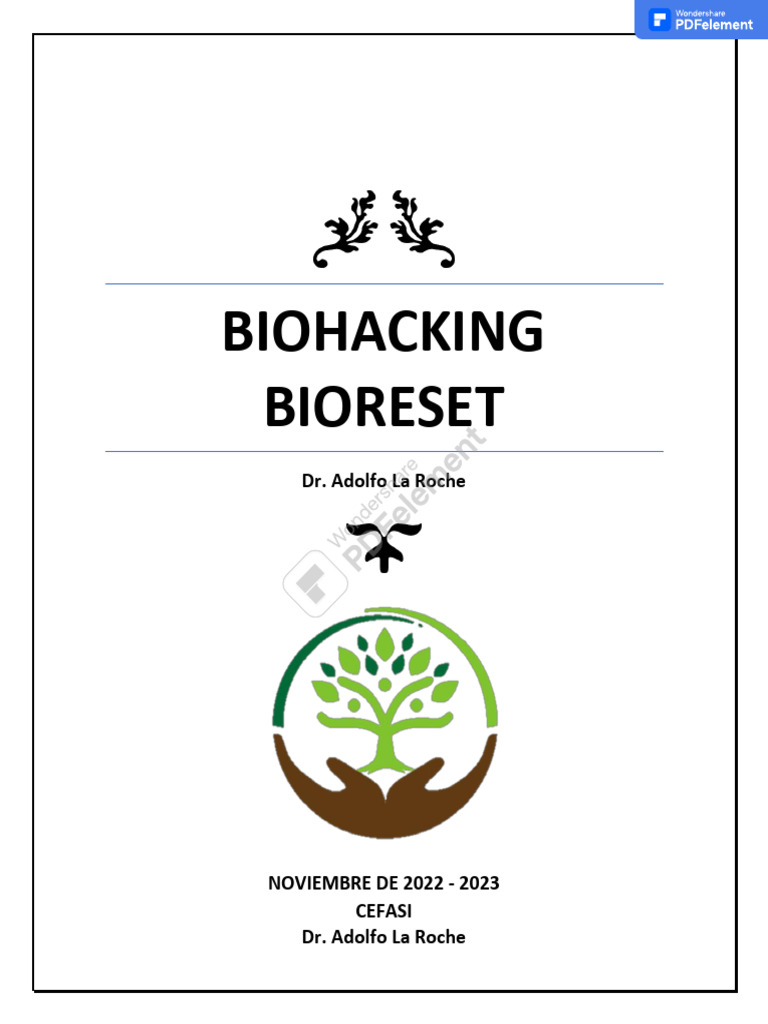 Wondershare
PDFelement

BIOHACKING
BIORESET

Dr. Adolfo La Roche

Wondershare
PDFelement

NOVIEMBRE DE 2022 - 2023
CEFASI
Dr. Adolfo La Roche